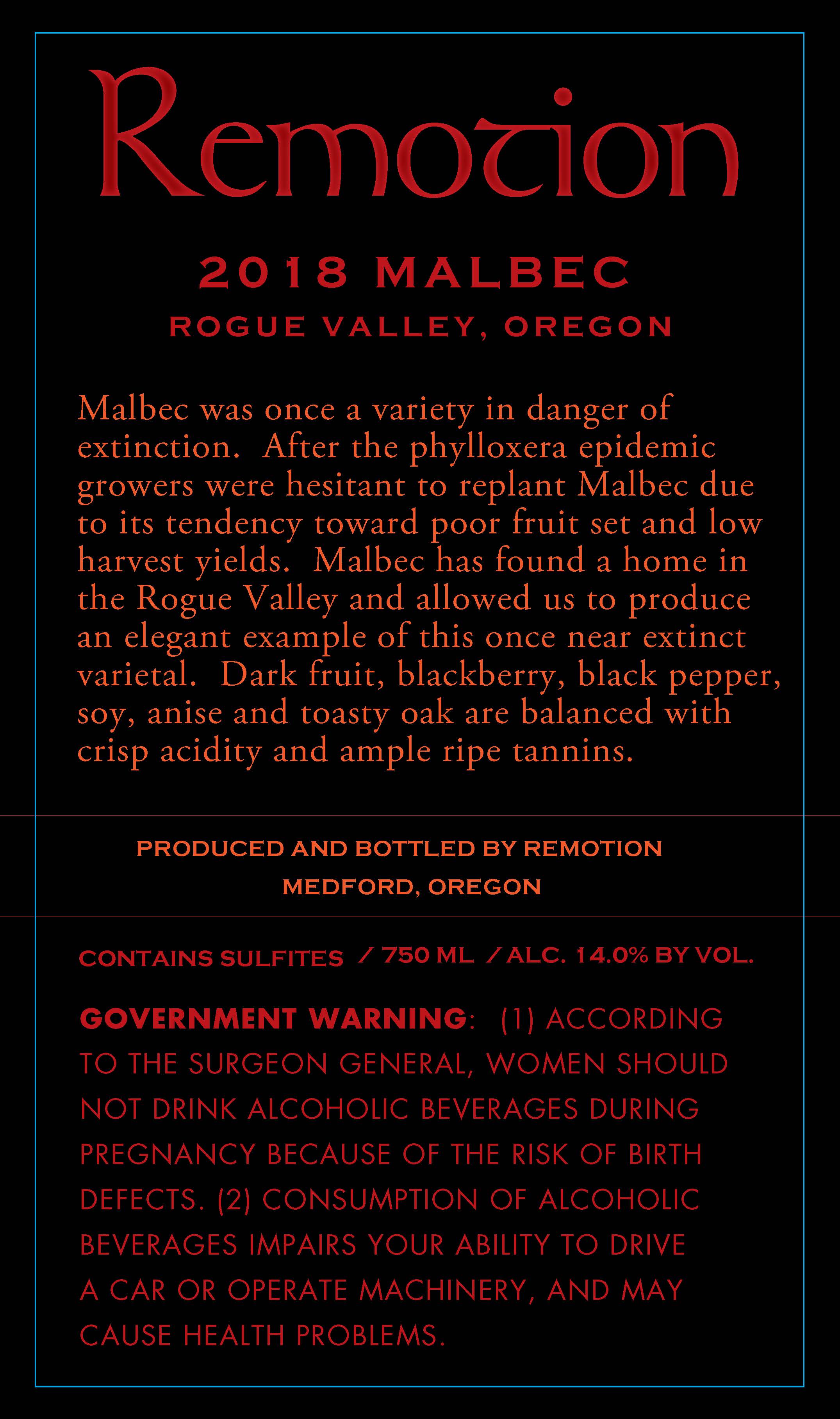 Remotion

2018 MALBEC
ROGUE VALLEY, OREGON

Malbec was once a variety in danger of extinction. After the phylloxera epidemic growers were hesitant to replant Malbec due to its tendency toward poor fruit set and low harvest yields. Malbec has found a home in the Rogue Valley and allowed us to produce an elegant example of this once near extinct varietal. Dark fruit, blackberry, black pepper, soy, anise and toasty oak are balanced with crisp acidity and ample ripe tannins.

PRODUCED AND BOTTLED BY REMOTION
MEDFORD, OREGON

CONTAINS SULFITES / 750 ML / ALC. 14.0% BY VOL.

GOVERNMENT WARNING: (1) ACCORDING TO THE SURGEON GENERAL, WOMEN SHOULD NOT DRINK ALCOHOLIC BEVERAGES DURING PREGNANCY BECAUSE OF THE RISK OF BIRTH DEFECTS. (2) CONSUMPTION OF ALCOHOLIC BEVERAGES IMPAIRS YOUR ABILITY TO DRIVE A CAR OR OPERATE MACHINERY, AND MAY CAUSE HEALTH PROBLEMS.